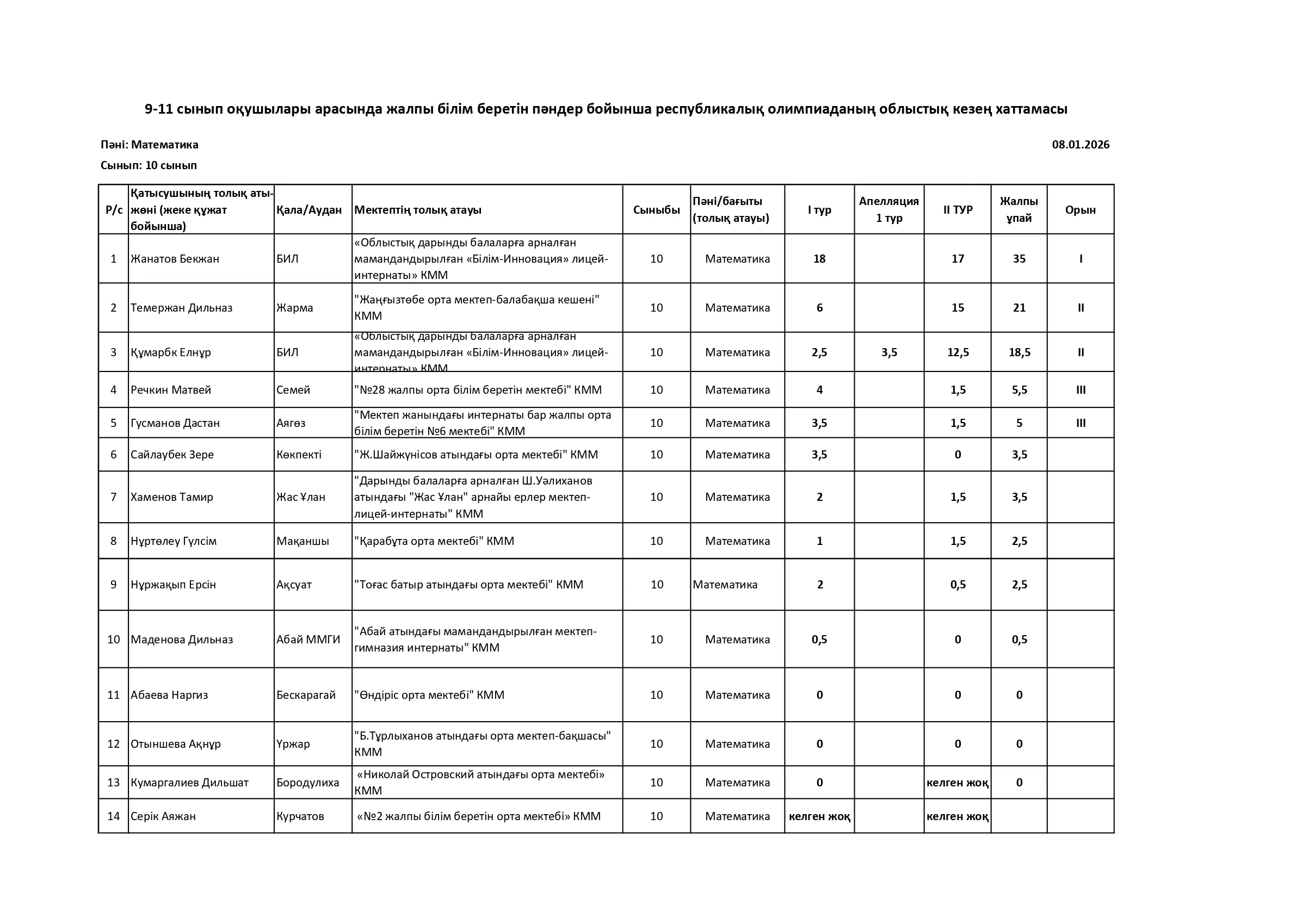 9-11 сынып оқушылары арасында жалпы білім беретін пәндер бойынша республикалық олимпиаданың облыстық кезең хаттамасы

Пәні: Математика

08.01.2026

Сынып: 10 сынып

| Р/с | Қатысушының толық аты-жөні (жеке құжат бойынша) | Қала/Аудан | Мектептің толық атауы | Сыныбы | Пәні/бағыты (толық атауы) | I тур | Апелляция 1 тур | II ТУР | Жалпы ұпай | Орын |
|---|---|---|---|---|---|---|---|---|---|---|
| 1 | Жанатов Бекжан | БИЛ | «Облыстық дарынды балаларға арналған мамандандырылған «Білім-Инновация» лицей-интернаты» КММ | 10 | Математика | 18 | | 17 | 35 | I |
| 2 | Темержан Дильназ | Жарма | "Жаңғызтөбе орта мектеп-балабақша кешені" КММ | 10 | Математика | 6 | | 15 | 21 | II |
| 3 | Құмарбк Елнұр | БИЛ | «Облыстық дарынды балаларға арналған мамандандырылған «Білім-Инновация» лицей-интернаты» КММ | 10 | Математика | 2,5 | 3,5 | 12,5 | 18,5 | II |
| 4 | Речкин Матвей | Семей | "№28 жалпы орта білім беретін мектебі" КММ | 10 | Математика | 4 | | 1,5 | 5,5 | III |
| 5 | Гусманов Дастан | Аягөз | "Мектеп жанындағы интернаты бар жалпы орта білім беретін №6 мектебі" КММ | 10 | Математика | 3,5 | | 1,5 | 5 | III |
| 6 | Сайлаубек Зере | Көкпекті | "Ж.Шайжүнісов атындағы орта мектебі" КММ | 10 | Математика | 3,5 | | 0 | 3,5 | |
| 7 | Хаменов Тамир | Жас Ұлан | "Дарынды балаларға арналған Ш.Уәлиханов атындағы "Жас Ұлан" арнайы ерлер мектеп-лицей-интернаты" КММ | 10 | Математика | 2 | | 1,5 | 3,5 | |
| 8 | Нұртөлеу Гүлсім | Мақаншы | "Қарабұта орта мектебі" КММ | 10 | Математика | 1 | | 1,5 | 2,5 | |
| 9 | Нұржақып Ерсін | Ақсуат | "Тоғас батыр атындағы орта мектебі" КММ | 10 | Математика | 2 | | 0,5 | 2,5 | |
| 10 | Маденова Дильназ | Абай ММГИ | "Абай атындағы мамандандырылған мектеп-гимназия интернаты" КММ | 10 | Математика | 0,5 | | 0 | 0,5 | |
| 11 | Абаева Наргиз | Бескарагай | "Өндіріс орта мектебі" КММ | 10 | Математика | 0 | | 0 | 0 | |
| 12 | Отыншева Ақнұр | Үржар | "Б.Тұрлыханов атындағы орта мектеп-бақшасы" КММ | 10 | Математика | 0 | | 0 | 0 | |
| 13 | Кумаргалиев Дильшат | Бородулиха | «Николай Островский атындағы орта мектебі» КММ | 10 | Математика | 0 | | келген жоқ | 0 | |
| 14 | Серік Аяжан | Курчатов | «№2 жалпы білім беретін орта мектебі» КММ | 10 | Математика | келген жоқ | | келген жоқ | | |